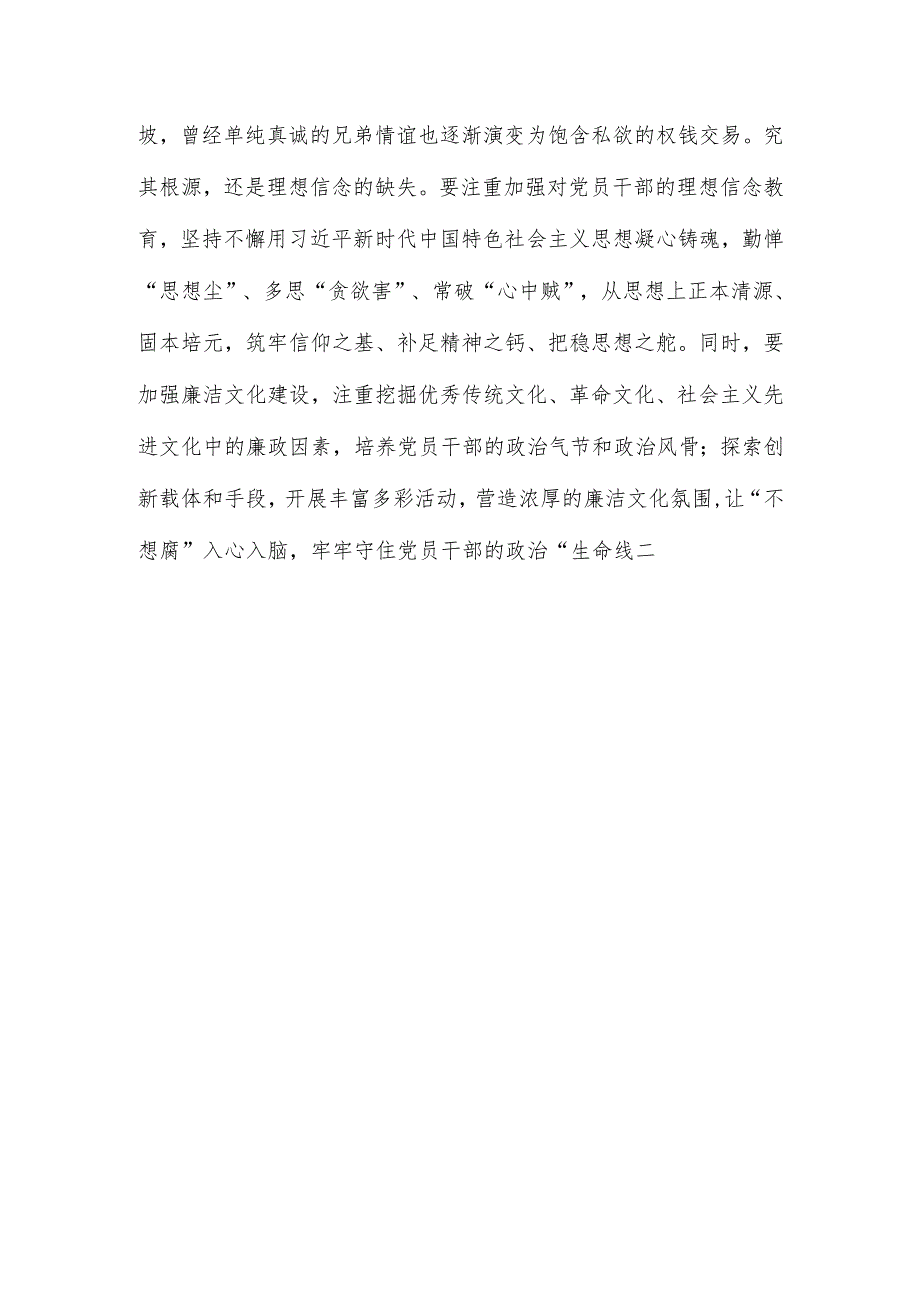 坡，曾经单纯真诚的兄弟情谊也逐渐演变为饱含私欲的权钱交易。究其根源，还是理想信念的缺失。要注重加强对党员干部的理想信念教育，坚持不懈用习近平新时代中国特色社会主义思想凝心铸魂，勤惮“思想尘”、多思“贪欲害”、常破“心中贼”，从思想上正本清源、固本培元，筑牢信仰之基、补足精神之钙、把稳思想之舵。同时，要加强廉洁文化建设，注重挖掘优秀传统文化、革命文化、社会主义先进文化中的廉政因素，培养党员干部的政治气节和政治风骨；探索创新载体和手段，开展丰富多彩活动，营造浓厚的廉洁文化氛围,让“不想腐”入心入脑，牢牢守住党员干部的政治“生命线二